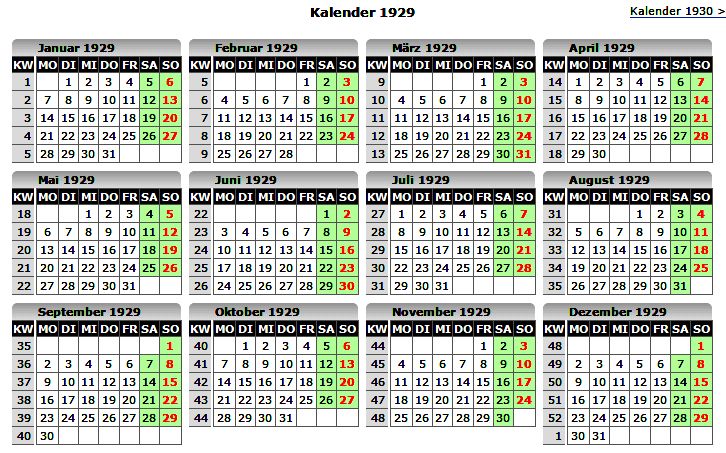 Kalender 1929

Kalender 1930 >

Januar 1929

| KW | MO | DI | MI | DO | FR | SA | SO |
|---|---|---|---|---|---|---|---|
| 1 | | 1 | 2 | 3 | 4 | 5 | 6 |
| 2 | 7 | 8 | 9 | 10 | 11 | 12 | 13 |
| 3 | 14 | 15 | 16 | 17 | 18 | 19 | 20 |
| 4 | 21 | 22 | 23 | 24 | 25 | 26 | 27 |
| 5 | 28 | 29 | 30 | 31 | | | |

Februar 1929

| KW | MO | DI | MI | DO | FR | SA | SO |
|---|---|---|---|---|---|---|---|
| 5 | | | | | 1 | 2 | 3 |
| 6 | 4 | 5 | 6 | 7 | 8 | 9 | 10 |
| 7 | 11 | 12 | 13 | 14 | 15 | 16 | 17 |
| 8 | 18 | 19 | 20 | 21 | 22 | 23 | 24 |
| 9 | 25 | 26 | 27 | 28 | | | |

März 1929

| KW | MO | DI | MI | DO | FR | SA | SO |
|---|---|---|---|---|---|---|---|
| 9 | | | | | 1 | 2 | 3 |
| 10 | 4 | 5 | 6 | 7 | 8 | 9 | 10 |
| 11 | 11 | 12 | 13 | 14 | 15 | 16 | 17 |
| 12 | 18 | 19 | 20 | 21 | 22 | 23 | 24 |
| 13 | 25 | 26 | 27 | 28 | 29 | 30 | 31 |

April 1929

| KW | MO | DI | MI | DO | FR | SA | SO |
|---|---|---|---|---|---|---|---|
| 14 | 1 | 2 | 3 | 4 | 5 | 6 | 7 |
| 15 | 8 | 9 | 10 | 11 | 12 | 13 | 14 |
| 16 | 15 | 16 | 17 | 18 | 19 | 20 | 21 |
| 17 | 22 | 23 | 24 | 25 | 26 | 27 | 28 |
| 18 | 29 | 30 | | | | | |

Mai 1929

| KW | MO | DI | MI | DO | FR | SA | SO |
|---|---|---|---|---|---|---|---|
| 18 | | | 1 | 2 | 3 | 4 | 5 |
| 19 | 6 | 7 | 8 | 9 | 10 | 11 | 12 |
| 20 | 13 | 14 | 15 | 16 | 17 | 18 | 19 |
| 21 | 20 | 21 | 22 | 23 | 24 | 25 | 26 |
| 22 | 27 | 28 | 29 | 30 | 31 | | |

Juni 1929

| KW | MO | DI | MI | DO | FR | SA | SO |
|---|---|---|---|---|---|---|---|
| 22 | | | | | | 1 | 2 |
| 23 | 3 | 4 | 5 | 6 | 7 | 8 | 9 |
| 24 | 10 | 11 | 12 | 13 | 14 | 15 | 16 |
| 25 | 17 | 18 | 19 | 20 | 21 | 22 | 23 |
| 26 | 24 | 25 | 26 | 27 | 28 | 29 | 30 |

Juli 1929

| KW | MO | DI | MI | DO | FR | SA | SO |
|---|---|---|---|---|---|---|---|
| 27 | 1 | 2 | 3 | 4 | 5 | 6 | 7 |
| 28 | 8 | 9 | 10 | 11 | 12 | 13 | 14 |
| 29 | 15 | 16 | 17 | 18 | 19 | 20 | 21 |
| 30 | 22 | 23 | 24 | 25 | 26 | 27 | 28 |
| 31 | 29 | 30 | 31 | | | | |

August 1929

| KW | MO | DI | MI | DO | FR | SA | SO |
|---|---|---|---|---|---|---|---|
| 31 | | | | 1 | 2 | 3 | 4 |
| 32 | 5 | 6 | 7 | 8 | 9 | 10 | 11 |
| 33 | 12 | 13 | 14 | 15 | 16 | 17 | 18 |
| 34 | 19 | 20 | 21 | 22 | 23 | 24 | 25 |
| 35 | 26 | 27 | 28 | 29 | 30 | 31 | |

September 1929

| KW | MO | DI | MI | DO | FR | SA | SO |
|---|---|---|---|---|---|---|---|
| 35 | | | | | | | 1 |
| 36 | 2 | 3 | 4 | 5 | 6 | 7 | 8 |
| 37 | 9 | 10 | 11 | 12 | 13 | 14 | 15 |
| 38 | 16 | 17 | 18 | 19 | 20 | 21 | 22 |
| 39 | 23 | 24 | 25 | 26 | 27 | 28 | 29 |
| 40 | 30 | | | | | | |

Oktober 1929

| KW | MO | DI | MI | DO | FR | SA | SO |
|---|---|---|---|---|---|---|---|
| 40 | | 1 | 2 | 3 | 4 | 5 | 6 |
| 41 | 7 | 8 | 9 | 10 | 11 | 12 | 13 |
| 42 | 14 | 15 | 16 | 17 | 18 | 19 | 20 |
| 43 | 21 | 22 | 23 | 24 | 25 | 26 | 27 |
| 44 | 28 | 29 | 30 | 31 | | | |

November 1929

| KW | MO | DI | MI | DO | FR | SA | SO |
|---|---|---|---|---|---|---|---|
| 44 | | | | | 1 | 2 | 3 |
| 45 | 4 | 5 | 6 | 7 | 8 | 9 | 10 |
| 46 | 11 | 12 | 13 | 14 | 15 | 16 | 17 |
| 47 | 18 | 19 | 20 | 21 | 22 | 23 | 24 |
| 48 | 25 | 26 | 27 | 28 | 29 | 30 | |

Dezember 1929

| KW | MO | DI | MI | DO | FR | SA | SO |
|---|---|---|---|---|---|---|---|
| 48 | | | | | | | 1 |
| 49 | 2 | 3 | 4 | 5 | 6 | 7 | 8 |
| 50 | 9 | 10 | 11 | 12 | 13 | 14 | 15 |
| 51 | 16 | 17 | 18 | 19 | 20 | 21 | 22 |
| 52 | 23 | 24 | 25 | 26 | 27 | 28 | 29 |
| 1 | 30 | 31 | | | | | |